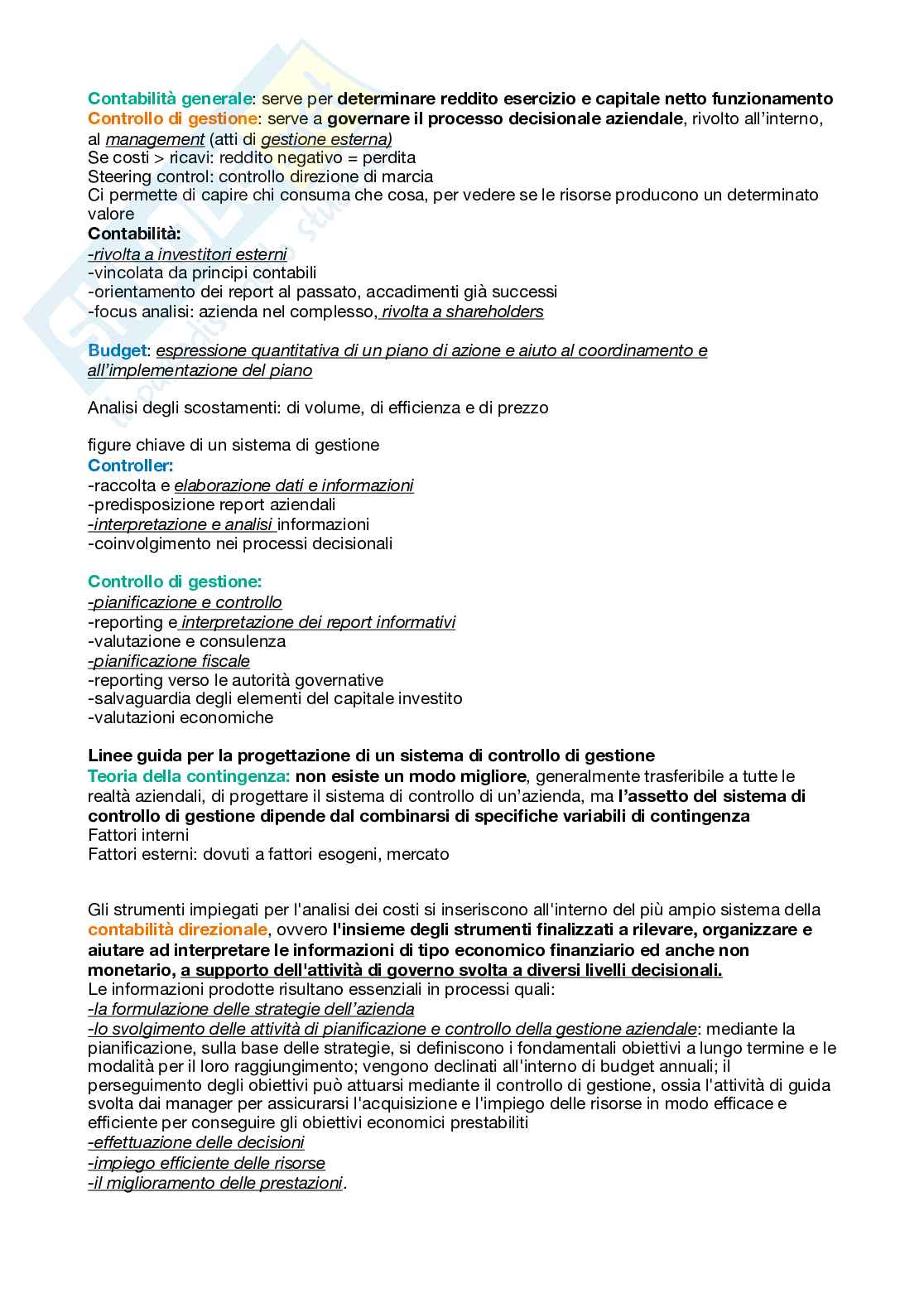 Contabilità generale: serve per determinare reddito esercizio e capitale netto funzionamento
Controllo di gestione: serve a governare il processo decisionale aziendale, rivolto all'interno, al management (atti di gestione esterna)
Se costi > ricavi: reddito negativo = perdita
Steering control: controllo direzione di marcia
Ci permette di capire chi consuma che cosa, per vedere se le risorse producono un determinato valore
Contabilità:
-rivolta a investitori esterni
-vincolata da principi contabili
-orientamento dei report al passato, accadimenti già successi
-focus analisi: azienda nel complesso, rivolta a shareholders

Budget: espressione quantitativa di un piano di azione e aiuto al coordinamento e all'implementazione del piano

Analisi degli scostamenti: di volume, di efficienza e di prezzo

figure chiave di un sistema di gestione
Controller:
-raccolta e elaborazione dati e informazioni
-predisposizione report aziendali
-interpretazione e analisi informazioni
-coinvolgimento nei processi decisionali

Controllo di gestione:
-pianificazione e controllo
-reporting e interpretazione dei report informativi
-valutazione e consulenza
-pianificazione fiscale
-reporting verso le autorità governative
-salvaguardia degli elementi del capitale investito
-valutazioni economiche

Linee guida per la progettazione di un sistema di controllo di gestione
Teoria della contingenza: non esiste un modo migliore, generalmente trasferibile a tutte le realtà aziendali, di progettare il sistema di controllo di un'azienda, ma l'assetto del sistema di controllo di gestione dipende dal combinarsi di specifiche variabili di contingenza
Fattori interni
Fattori esterni: dovuti a fattori esogeni, mercato

Gli strumenti impiegati per l'analisi dei costi si inseriscono all'interno del più ampio sistema della contabilità direzionale, ovvero l'insieme degli strumenti finalizzati a rilevare, organizzare e aiutare ad interpretare le informazioni di tipo economico finanziario ed anche non monetario, a supporto dell'attività di governo svolta a diversi livelli decisionali.
Le informazioni prodotte risultano essenziali in processi quali:
-la formulazione delle strategie dell'azienda
-lo svolgimento delle attività di pianificazione e controllo della gestione aziendale: mediante la pianificazione, sulla base delle strategie, si definiscono i fondamentali obiettivi a lungo termine e le modalità per il loro raggiungimento; vengono declinati all'interno di budget annuali; il perseguimento degli obiettivi può attuarsi mediante il controllo di gestione, ossia l'attività di guida svolta dai manager per assicurarsi l'acquisizione e l'impiego delle risorse in modo efficace e efficiente per conseguire gli obiettivi economici prestabiliti
-effettuazione delle decisioni
-impiego efficiente delle risorse
-il miglioramento delle prestazioni.